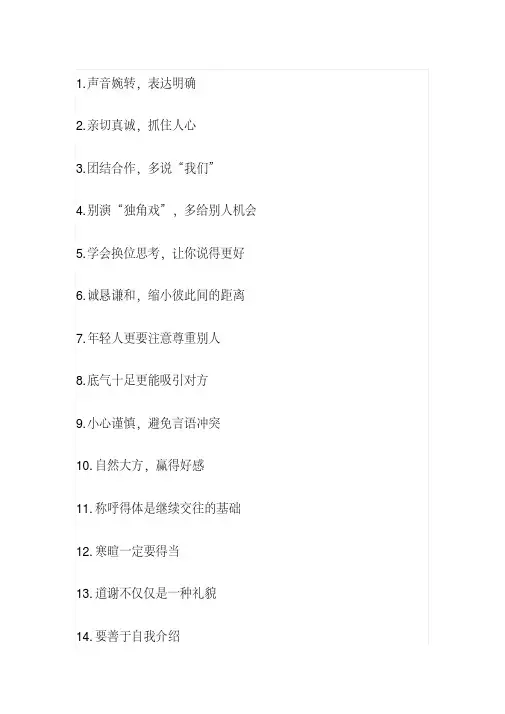 1.声音婉转，表达明确

2.亲切真诚，抓住人心

3.团结合作，多说“我们”

4.别演“独角戏”，多给别人机会

5.学会换位思考，让你说得更好

6.诚恳谦和，缩小彼此间的距离

7.年轻人更要注意尊重别人

8.底气十足更能吸引对方

9.小心谨慎，避免言语冲突

10.自然大方，赢得好感

11.称呼得体是继续交往的基础

12.寒暄一定要得当

13.道谢不仅仅是一种礼貌

14.要善于自我介绍